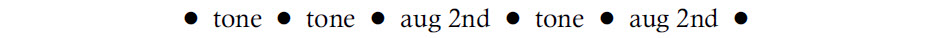 ● tone ● tone ● aug 2nd ● tone ● aug 2nd ●